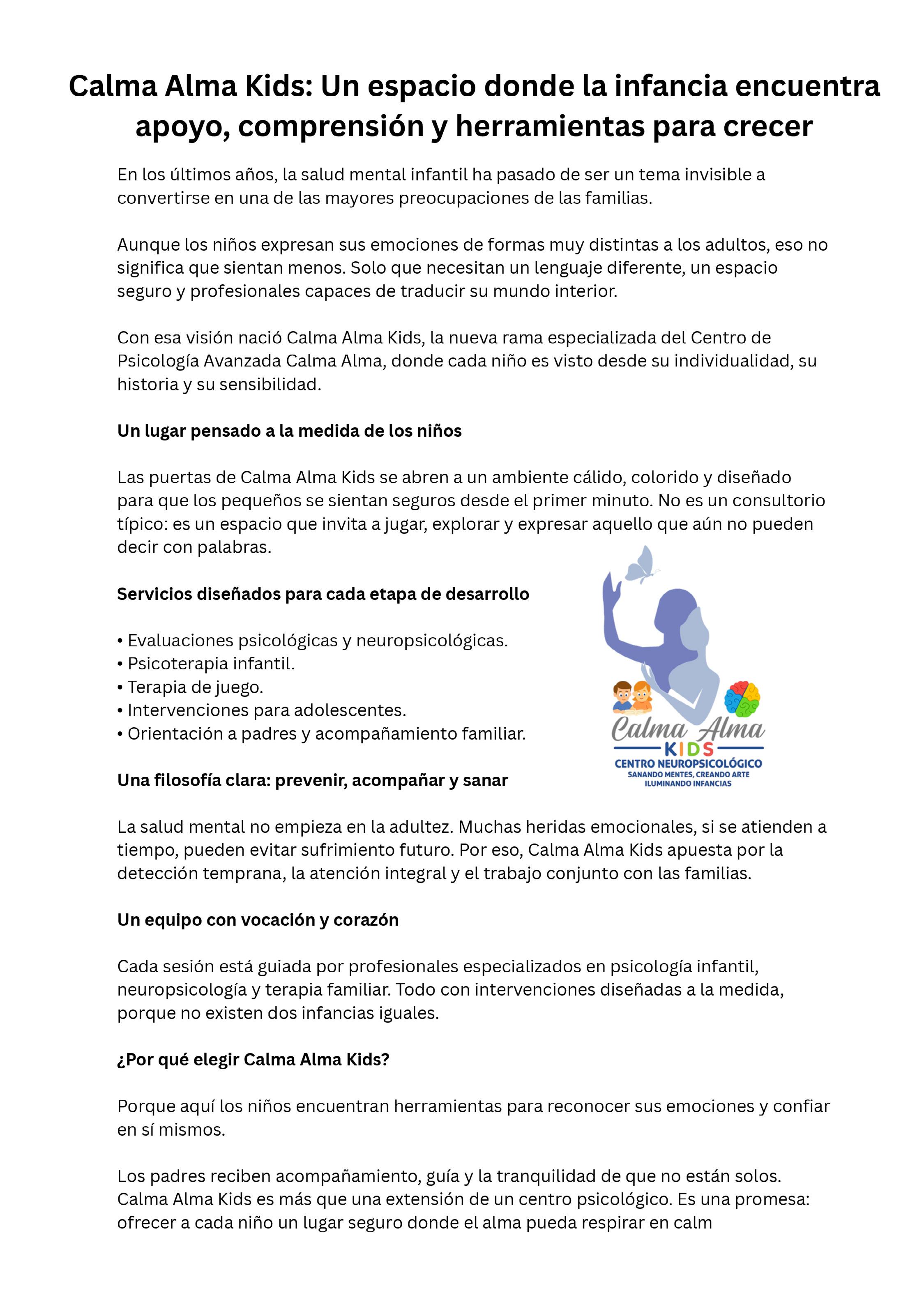 Calma Alma Kids: Un espacio donde la infancia encuentra apoyo, comprensión y herramientas para crecer

En los últimos años, la salud mental infantil ha pasado de ser un tema invisible a convertirse en una de las mayores preocupaciones de las familias.

Aunque los niños expresan sus emociones de formas muy distintas a los adultos, eso no significa que sientan menos. Solo que necesitan un lenguaje diferente, un espacio seguro y profesionales capaces de traducir su mundo interior.

Con esa visión nació Calma Alma Kids, la nueva rama especializada del Centro de Psicología Avanzada Calma Alma, donde cada niño es visto desde su individualidad, su historia y su sensibilidad.

Un lugar pensado a la medida de los niños

Las puertas de Calma Alma Kids se abren a un ambiente cálido, colorido y diseñado para que los pequeños se sientan seguros desde el primer minuto. No es un consultorio típico: es un espacio que invita a jugar, explorar y expresar aquello que aún no pueden decir con palabras.

Servicios diseñados para cada etapa de desarrollo

• Evaluaciones psicológicas y neuropsicológicas.
• Psicoterapia infantil.
• Terapia de juego.
• Intervenciones para adolescentes.
• Orientación a padres y acompañamiento familiar.

Calma Alma
KIDS
CENTRO NEUROPSICOLÓGICO
SANANDO MENTES, CREANDO ARTE
ILUMINANDO INFANCIAS

Una filosofía clara: prevenir, acompañar y sanar

La salud mental no empieza en la adultez. Muchas heridas emocionales, si se atienden a tiempo, pueden evitar sufrimiento futuro. Por eso, Calma Alma Kids apuesta por la detección temprana, la atención integral y el trabajo conjunto con las familias.

Un equipo con vocación y corazón

Cada sesión está guiada por profesionales especializados en psicología infantil, neuropsicología y terapia familiar. Todo con intervenciones diseñadas a la medida, porque no existen dos infancias iguales.

¿Por qué elegir Calma Alma Kids?

Porque aquí los niños encuentran herramientas para reconocer sus emociones y confiar en sí mismos.

Los padres reciben acompañamiento, guía y la tranquilidad de que no están solos. Calma Alma Kids es más que una extensión de un centro psicológico. Es una promesa: ofrecer a cada niño un lugar seguro donde el alma pueda respirar en calm